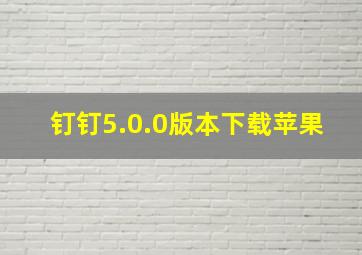 钉钉5.0.0版本下载苹果